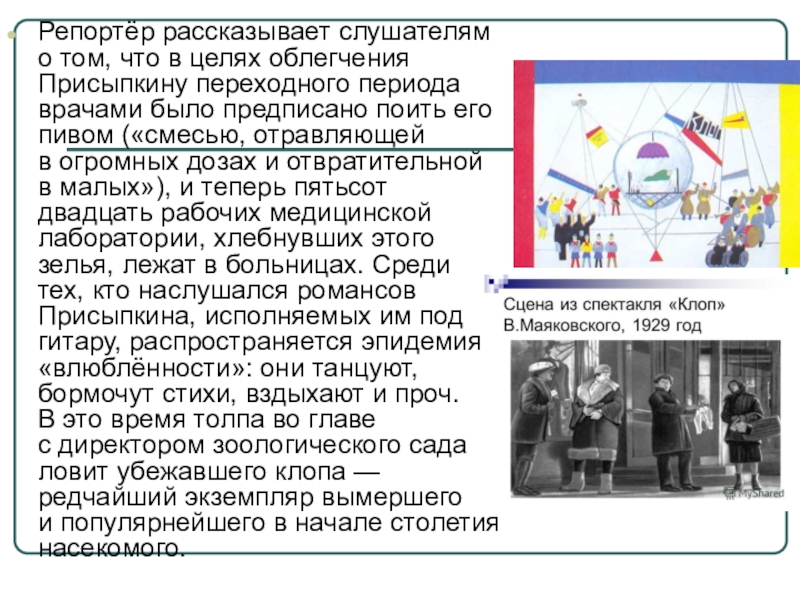 • Репортёр рассказывает слушателям о том, что в целях облегчения Присыпкину переходного периода врачами было предписано поить его пивом («смесью, отравляющей в огромных дозах и отвратительной в малых»), и теперь пятьсот двадцать рабочих медицинской лаборатории, хлебнувших этого зелья, лежат в больницах. Среди тех, кто наслушался романсов Присыпкина, исполняемых им под гитару, распространяется эпидемия «влюблённости»: они танцуют, бормочут стихи, вздыхают и проч. В это время толпа во главе с директором зоологического сада ловит убежавшего клопа — редчайший экземпляр вымершего и популярнейшего в начале столетия насекомого.

Клоп

Сцена из спектакля «Клоп» В.Маяковского, 1929 год

MyShared